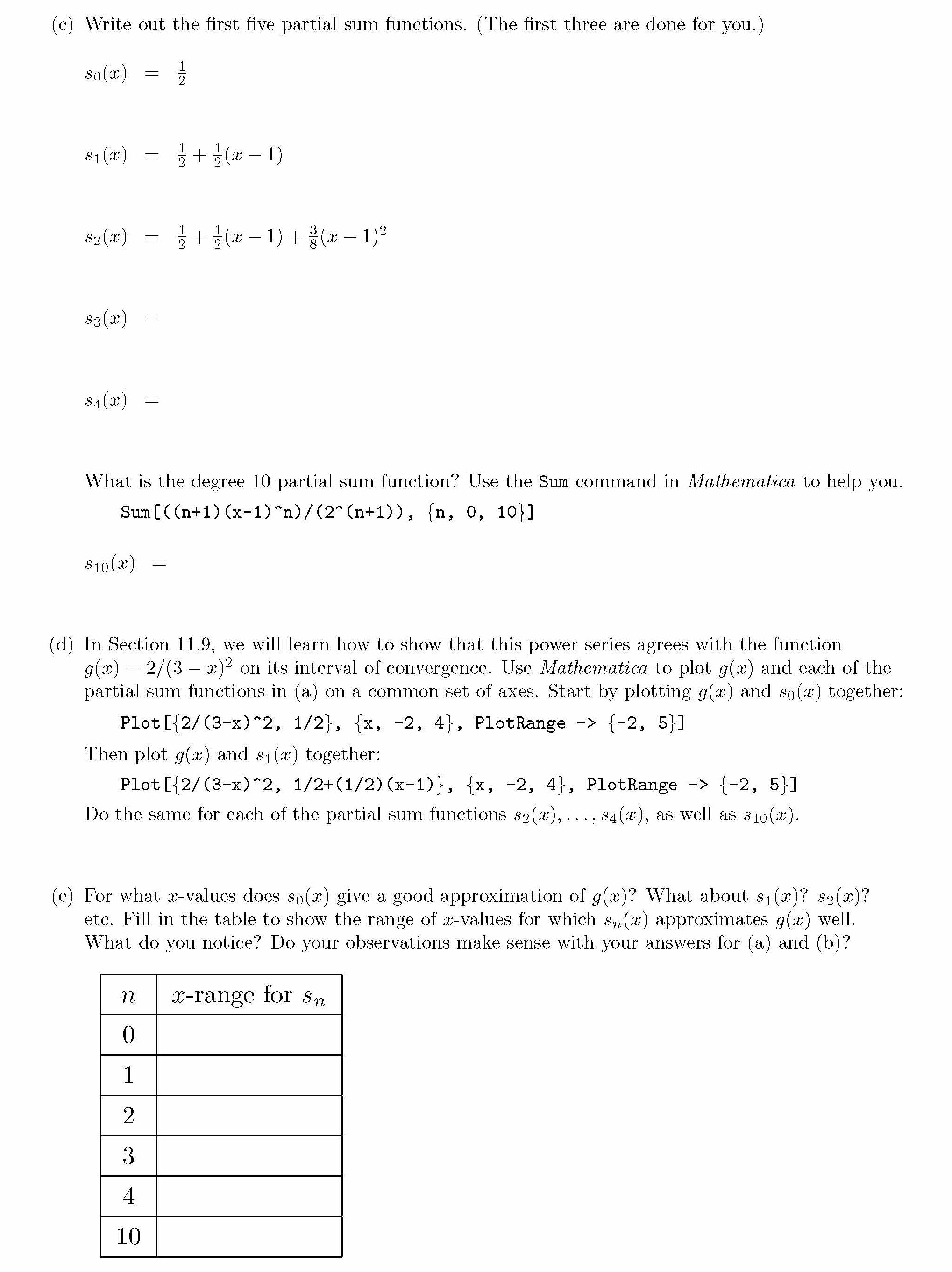 (c) Write out the first five partial sum functions. (The first three are done for you.)

$s_0(x) = \frac{1}{2}$

$s_1(x) = \frac{1}{2} + \frac{1}{2}(x-1)$

$s_2(x) = \frac{1}{2} + \frac{1}{2}(x-1) + \frac{3}{8}(x-1)^2$

$s_3(x) =$

$s_4(x) =$

What is the degree 10 partial sum function? Use the Sum command in Mathematica to help you.

Sum[((n+1)(x-1)^n)/(2^(n+1)), {n, 0, 10}]

$s_{10}(x) =$

(d) In Section 11.9, we will learn how to show that this power series agrees with the function $g(x) = 2/(3-x)^2$ on its interval of convergence. Use Mathematica to plot $g(x)$ and each of the partial sum functions in (a) on a common set of axes. Start by plotting $g(x)$ and $s_0(x)$ together:

Plot[{2/(3-x)^2, 1/2}, {x, -2, 4}, PlotRange -> {-2, 5}]

Then plot $g(x)$ and $s_1(x)$ together:

Plot[{2/(3-x)^2, 1/2+(1/2)(x-1)}, {x, -2, 4}, PlotRange -> {-2, 5}]

Do the same for each of the partial sum functions $s_2(x), \ldots, s_4(x)$, as well as $s_{10}(x)$.

(e) For what $x$-values does $s_0(x)$ give a good approximation of $g(x)$? What about $s_1(x)$? $s_2(x)$? etc. Fill in the table to show the range of $x$-values for which $s_n(x)$ approximates $g(x)$ well. What do you notice? Do your observations make sense with your answers for (a) and (b)?

| $n$ | $x$-range for $s_n$ |
|---|---|
| 0 | |
| 1 | |
| 2 | |
| 3 | |
| 4 | |
| 10 | |